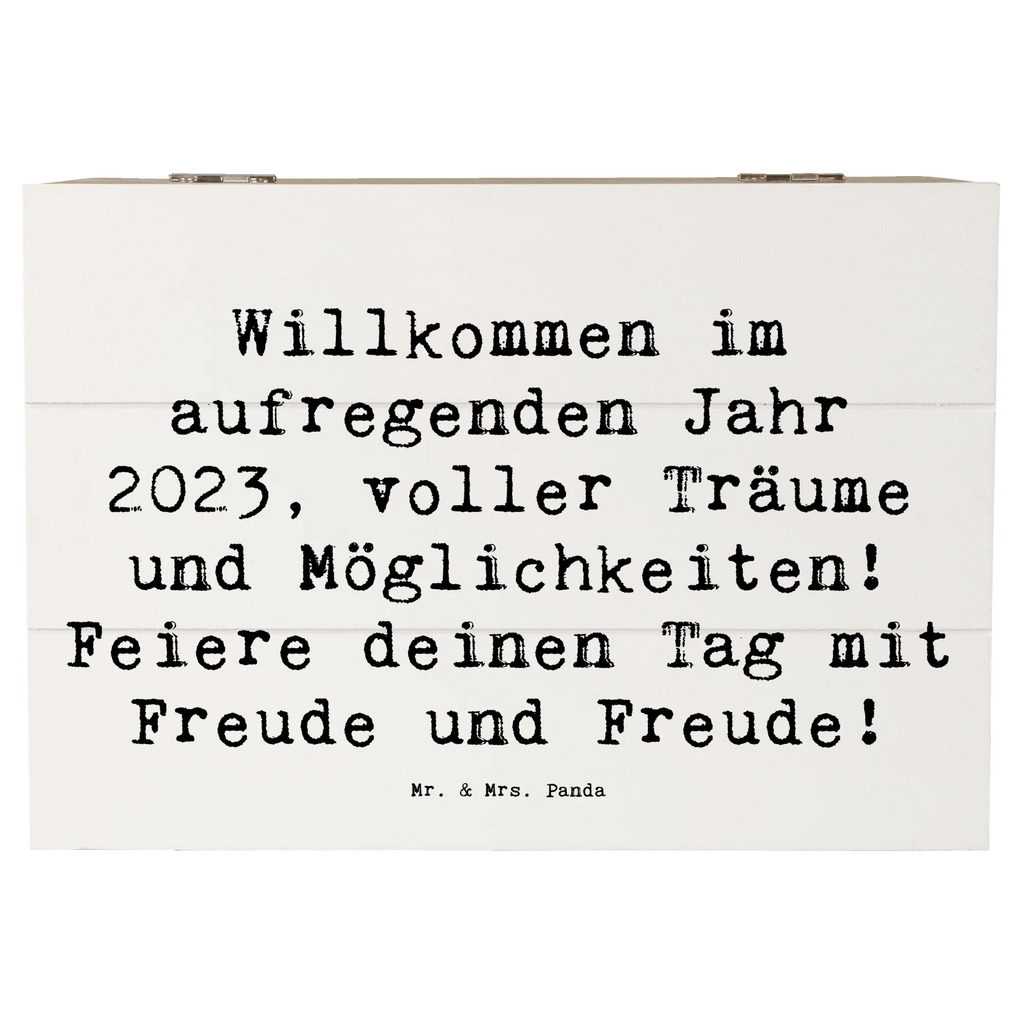 Willkommen im aufregenden Jahr 2023, voller Träume und Möglichkeiten! Feiere deinen Tag mit Freude und Freude!

Mr. & Mrs. Panda